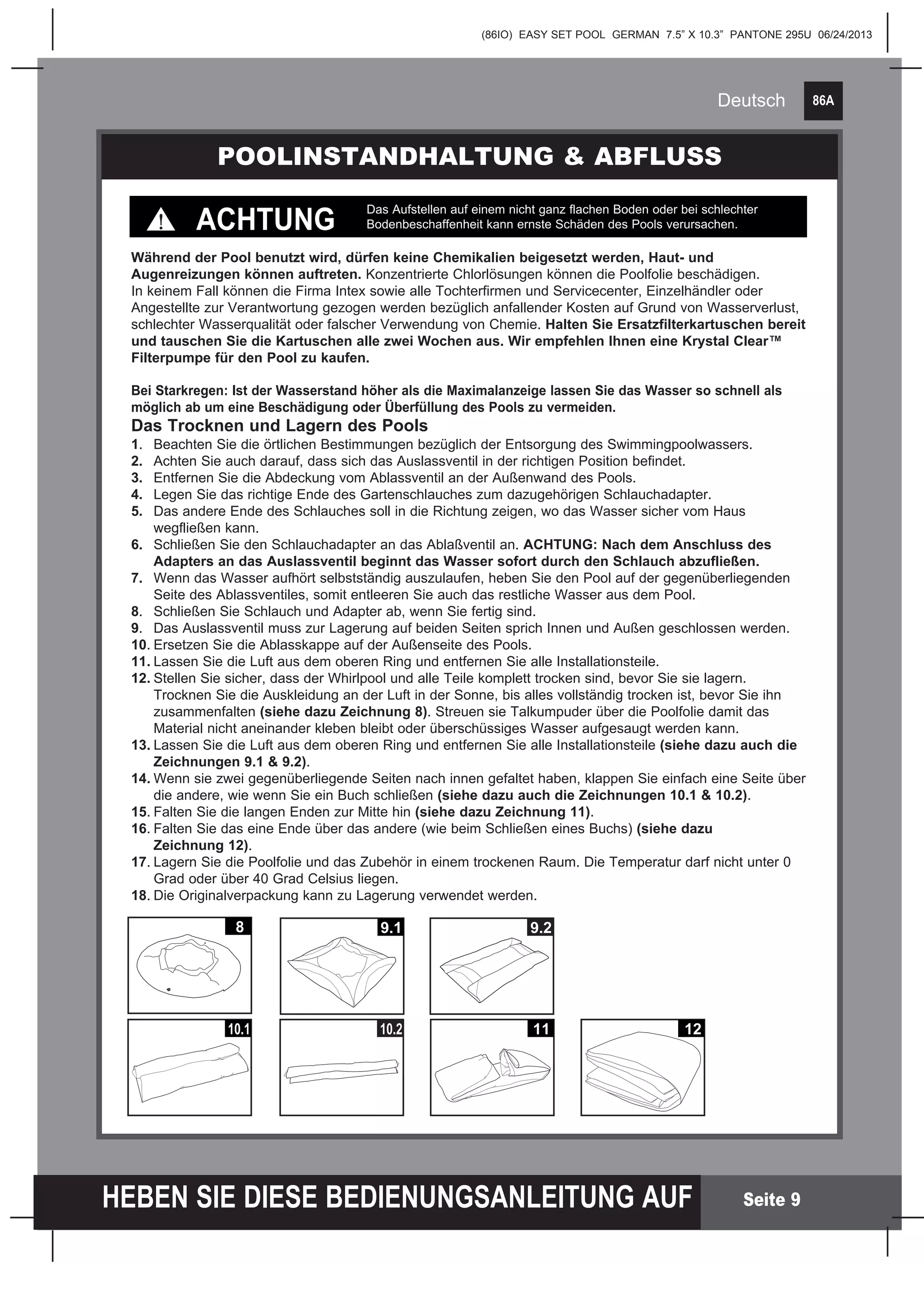 (86IO) EASY SET POOL GERMAN 7.5” X 10.3” PANTONE 295U 06/24/2013

Deutsch 86A

POOLINSTANDHALTUNG & ABFLUSS

ACHTUNG Das Aufstellen auf einem nicht ganz flachen Boden oder bei schlechter Bodenbeschaffenheit kann ernste Schäden des Pools verursachen.

Während der Pool benutzt wird, dürfen keine Chemikalien beigesetzt werden, Haut- und Augenreizungen können auftreten. Konzentrierte Chlorlösungen können die Poolfolie beschädigen. In keinem Fall können die Firma Intex sowie alle Tochterfirmen und Servicecenter, Einzelhändler oder Angestellte zur Verantwortung gezogen werden bezüglich anfallender Kosten auf Grund von Wasserverlust, schlechter Wasserqualität oder falscher Verwendung von Chemie. Halten Sie Ersatzfilterkartuschen bereit und tauschen Sie die Kartuschen alle zwei Wochen aus. Wir empfehlen Ihnen eine Krystal Clear™ Filterpumpe für den Pool zu kaufen.

Bei Starkregen: Ist der Wasserstand höher als die Maximalanzeige lassen Sie das Wasser so schnell als möglich ab um eine Beschädigung oder Überfüllung des Pools zu vermeiden.

Das Trocknen und Lagern des Pools

1. Beachten Sie die örtlichen Bestimmungen bezüglich der Entsorgung des Swimmingpoolwassers.
2. Achten Sie auch darauf, dass sich das Auslassventil in der richtigen Position befindet.
3. Entfernen Sie die Abdeckung vom Ablassventil an der Außenwand des Pools.
4. Legen Sie das richtige Ende des Gartenschlauches zum dazugehörigen Schlauchadapter.
5. Das andere Ende des Schlauches soll in die Richtung zeigen, wo das Wasser sicher vom Haus wegfließen kann.
6. Schließen Sie den Schlauchadapter an das Ablaßventil an. ACHTUNG: Nach dem Anschluss des Adapters an das Auslassventil beginnt das Wasser sofort durch den Schlauch abzufließen.
7. Wenn das Wasser aufhört selbstständig auszulaufen, heben Sie den Pool auf der gegenüberliegenden Seite des Ablassventiles, somit entleeren Sie auch das restliche Wasser aus dem Pool.
8. Schließen Sie Schlauch und Adapter ab, wenn Sie fertig sind.
9. Das Auslassventil muss zur Lagerung auf beiden Seiten sprich Innen und Außen geschlossen werden.
10. Ersetzen Sie die Ablasskappe auf der Außenseite des Pools.
11. Lassen Sie die Luft aus dem oberen Ring und entfernen Sie alle Installationsteile.
12. Stellen Sie sicher, dass der Whirlpool und alle Teile komplett trocken sind, bevor Sie sie lagern. Trocknen Sie die Auskleidung an der Luft in der Sonne, bis alles vollständig trocken ist, bevor Sie ihn zusammenfalten (siehe dazu Zeichnung 8). Streuen sie Talkumpuder über die Poolfolie damit das Material nicht aneinander kleben bleibt oder überschüssiges Wasser aufgesaugt werden kann.
13. Lassen Sie die Luft aus dem oberen Ring und entfernen Sie alle Installationsteile (siehe dazu auch die Zeichnungen 9.1 & 9.2).
14. Wenn sie zwei gegenüberliegende Seiten nach innen gefaltet haben, klappen Sie einfach eine Seite über die andere, wie wenn Sie ein Buch schließen (siehe dazu auch die Zeichnungen 10.1 & 10.2).
15. Falten Sie die langen Enden zur Mitte hin (siehe dazu Zeichnung 11).
16. Falten Sie das eine Ende über das andere (wie beim Schließen eines Buchs) (siehe dazu Zeichnung 12).
17. Lagern Sie die Poolfolie und das Zubehör in einem trockenen Raum. Die Temperatur darf nicht unter 0 Grad oder über 40 Grad Celsius liegen.
18. Die Originalverpackung kann zu Lagerung verwendet werden.

8 9.1 9.2
10.1 10.2 11 12

HEBEN SIE DIESE BEDIENUNGSANLEITUNG AUF Seite 9